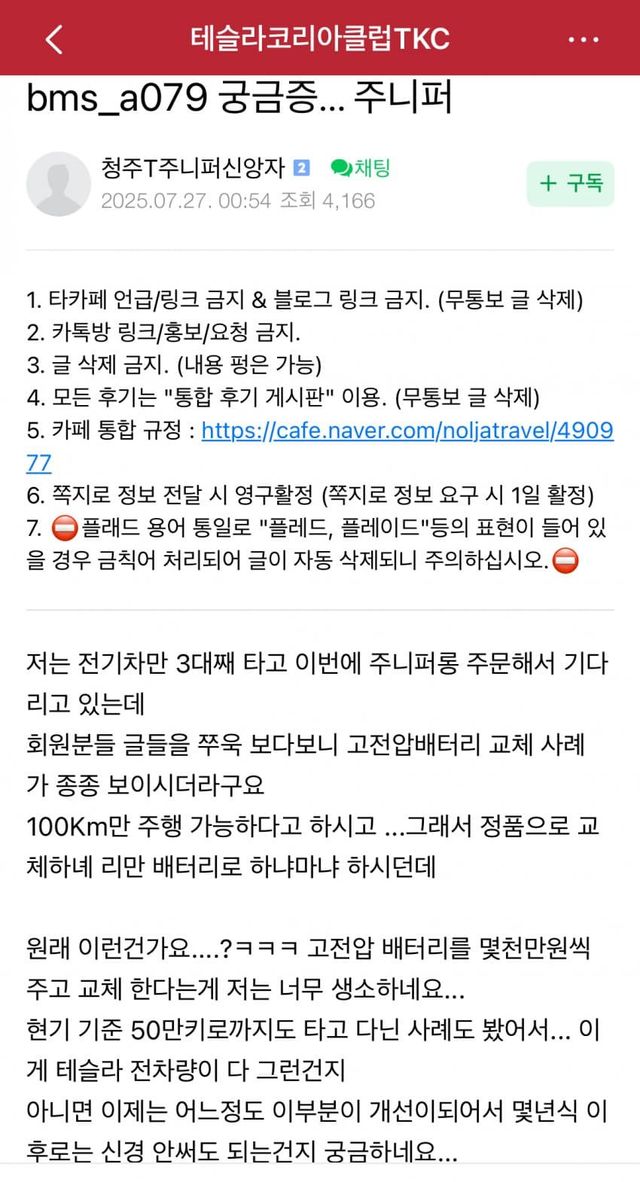 테슬라코리아클럽TKC

bms_a079 궁금증... 주니퍼

청주T주니퍼신앙자 2 채팅
2025.07.27. 00:54 조회 4,166

+ 구독

1. 타카페 언급/링크 금지 & 블로그 링크 금지. (무통보 글 삭제)
2. 카톡방 링크/홍보/요청 금지.
3. 글 삭제 금지. (내용 펑은 가능)
4. 모든 후기는 "통합 후기 게시판" 이용. (무통보 글 삭제)
5. 카페 통합 규정 : https://cafe.naver.com/noljatravel/490977
6. 쪽지로 정보 전달 시 영구활정 (쪽지로 정보 요구 시 1일 활정)
7. ⛔플래드 용어 통일로 "플레드, 플레이드"등의 표현이 들어 있을 경우 금칙어 처리되어 글이 자동 삭제되니 주의하십시오.⛔

저는 전기차만 3대째 타고 이번에 주니퍼롱 주문해서 기다리고 있는데
회원분들 글들을 쭈욱 보다보니 고전압배터리 교체 사례가 종종 보이시더라구요
100Km만 주행 가능하다고 하시고 ...그래서 정품으로 교체하네 리만 배터리로 하냐마냐 하시던데

원래 이런건가요....?ㅋㅋㅋ 고전압 배터리를 몇천만원씩 주고 교체 한다는게 저는 너무 생소하네요...
현기 기준 50만키로까지도 타고 다닌 사례도 봤어서... 이게 테슬라 전차량이 다 그런건지
아니면 이제는 어느정도 이부분이 개선이되어서 몇년식 이후로는 신경 안써도 되는건지 궁금하네요...